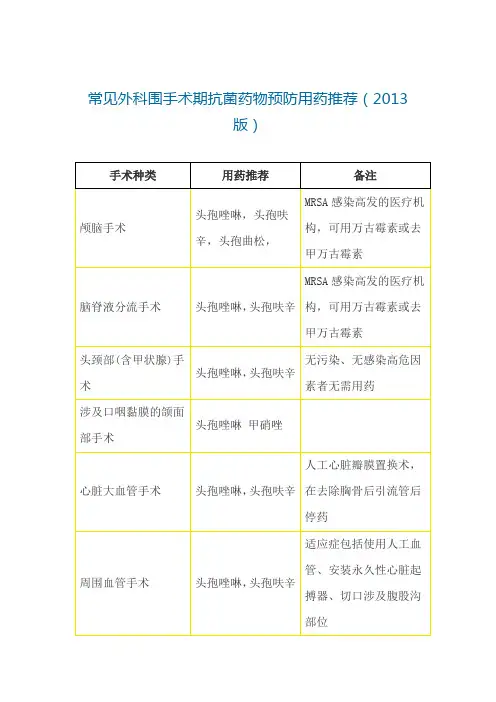 常见外科围手术期抗菌药物预防用药推荐（2013版）

| 手术种类 | 用药推荐 | 备注 |
|---|---|---|
| 颅脑手术 | 头孢唑啉，头孢呋辛，头孢曲松， | MRSA 感染高发的医疗机构，可用万古霉素或去甲万古霉素 |
| 脑脊液分流手术 | 头孢唑啉，头孢呋辛 | MRSA 感染高发的医疗机构，可用万古霉素或去甲万古霉素 |
| 头颈部（含甲状腺）手术 | 头孢唑啉，头孢呋辛 | 无污染、无感染高危因素者无需用药 |
| 涉及口咽黏膜的颌面部手术 | 头孢唑啉 甲硝唑 | |
| 心脏大血管手术 | 头孢唑啉，头孢呋辛 | 人工心脏瓣膜置换术，在去除胸骨后引流管后停药 |
| 周围血管手术 | 头孢唑啉，头孢呋辛 | 适应症包括使用人工血管、安装永久性心脏起搏器、切口涉及腹股沟部位 |